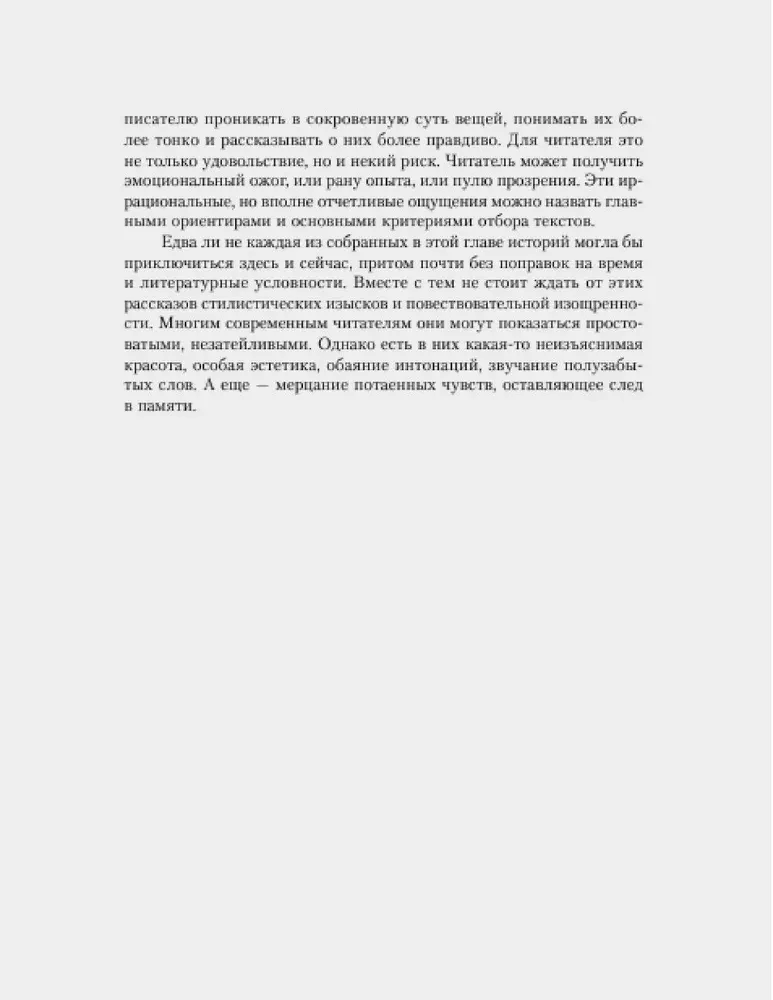 писателю проникать в сокровенную суть вещей, понимать их более тонко и рассказывать о них более правдиво. Для читателя это не только удовольствие, но и некий риск. Читатель может получить эмоциональный ожог, или рану опыта, или пулю прозрения. Эти иррациональные, но вполне отчетливые ощущения можно назвать главными ориентирами и основными критериями отбора текстов.

Едва ли не каждая из собранных в этой главе историй могла бы приключиться здесь и сейчас, притом почти без поправок на время и литературные условности. Вместе с тем не стоит ждать от этих рассказов стилистических изысков и повествовательной изощренности. Многим современным читателям они могут показаться простоватыми, незатейливыми. Однако есть в них какая-то неизъяснимая красота, особая эстетика, обаяние интонаций, звучание полузабытых слов. А еще — мерцание потаенных чувств, оставляющее след в памяти.